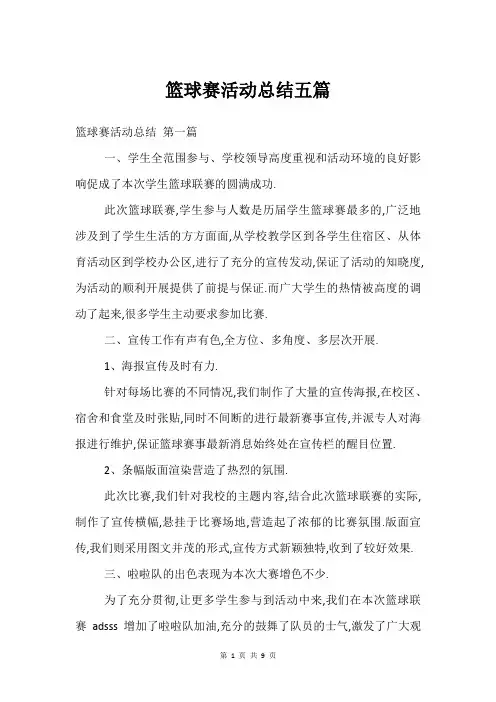 篮球赛活动总结五篇

篮球赛活动总结 第一篇

一、学生全范围参与、学校领导高度重视和活动环境的良好影响促成了本次学生篮球联赛的圆满成功.

此次篮球联赛,学生参与人数是历届学生篮球赛最多的,广泛地涉及到了学生生活的方方面面,从学校教学区到各学生住宿区、从体育活动区到学校办公区,进行了充分的宣传发动,保证了活动的知晓度,为活动的顺利开展提供了前提与保证.而广大学生的热情被高度的调动了起来,很多学生主动要求参加比赛.

二、宣传工作有声有色,全方位、多角度、多层次开展.

1、海报宣传及时有力.

针对每场比赛的不同情况,我们制作了大量的宣传海报,在校区、宿舍和食堂及时张贴,同时不间断的进行最新赛事宣传,并派专人对海报进行维护,保证篮球赛事最新消息始终处在宣传栏的醒目位置.

2、条幅版面渲染营造了热烈的氛围.

此次比赛,我们针对我校的主题内容,结合此次篮球联赛的实际,制作了宣传横幅,悬挂于比赛场地,营造起了浓郁的比赛氛围.版面宣传,我们则采用图文并茂的形式,宣传方式新颖独特,收到了较好效果.

三、啦啦队的出色表现为本次大赛增色不少.

为了充分贯彻,让更多学生参与到活动中来,我们在本次篮球联赛 adsss 增加了啦啦队加油,充分的鼓舞了队员的士气,激发了广大观

第 1 页 共 9 页